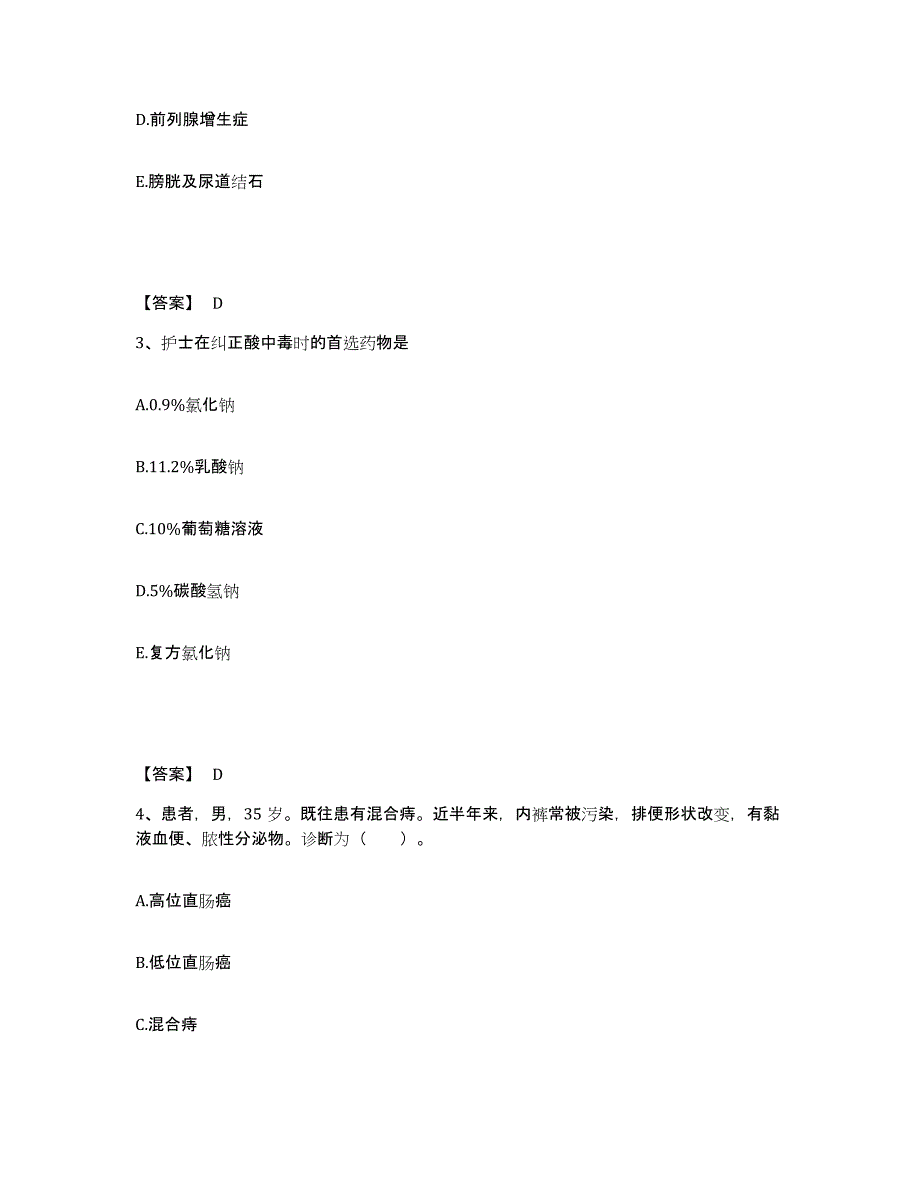 D.前列腺增生症

E.膀胱及尿道结石

【答案】 D

3、护士在纠正酸中毒时的首选药物是

A.0.9%氯化钠

B.11.2%乳酸钠

C.10%葡萄糖溶液

D.5%碳酸氢钠

E.复方氯化钠

【答案】 D

4、患者，男，35 岁。既往患有混合痔。近半年来，内裤常被污染，排便形状改变，有黏液血便、脓性分泌物。诊断为（ ）。

A.高位直肠癌

B.低位直肠癌

C.混合痔